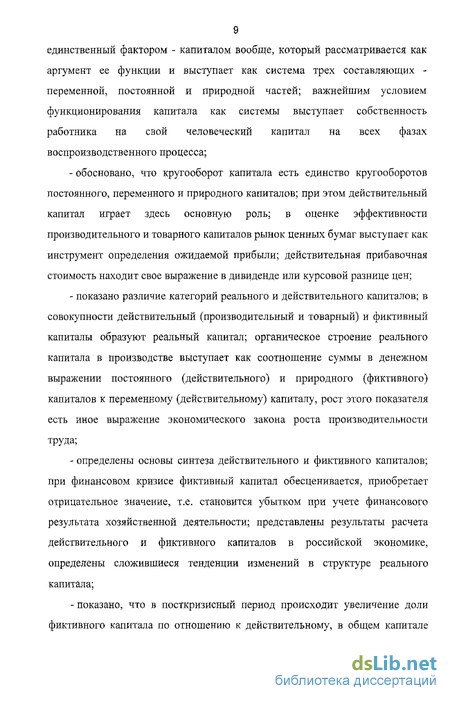 9

единственный фактором - капиталом вообще, который рассматривается как аргумент ее функции и выступает как система трех составляющих - переменной, постоянной и природной частей; важнейшим условием функционирования капитала как системы выступает собственность работника на свой человеческий капитал на всех фазах воспроизводственного процесса;

- обосновано, что кругооборот капитала есть единство кругооборотов постоянного, переменного и природного капиталов; при этом действительный капитал играет здесь основную роль; в оценке эффективности производительного и товарного капиталов рынок ценных бумаг выступает как инструмент определения ожидаемой прибыли; действительная прибавочная стоимость находит свое выражение в дивиденде или курсовой разнице цен;

- показано различие категорий реального и действительного капиталов; в совокупности действительный (производительный и товарный) и фиктивный капиталы образуют реальный капитал; органическое строение реального капитала в производстве выступает как соотношение суммы в денежном выражении постоянного (действительного) и природного (фиктивного) капиталов к переменному (действительному) капиталу, рост этого показателя есть иное выражение экономического закона роста производительности труда;

- определены основы синтеза действительного и фиктивного капиталов; при финансовом кризисе фиктивный капитал обесценивается, приобретает отрицательное значение, т.е. становится убытком при учете финансового результата хозяйственной деятельности; представлены результаты расчета действительного и фиктивного капиталов в российской экономике, определены сложившиеся тенденции изменений в структуре реального капитала;

- показано, что в посткризисный период происходит увеличение доли фиктивного капитала по отношению к действительному, в общем капитале

dsLib.net
библиотека диссертаций